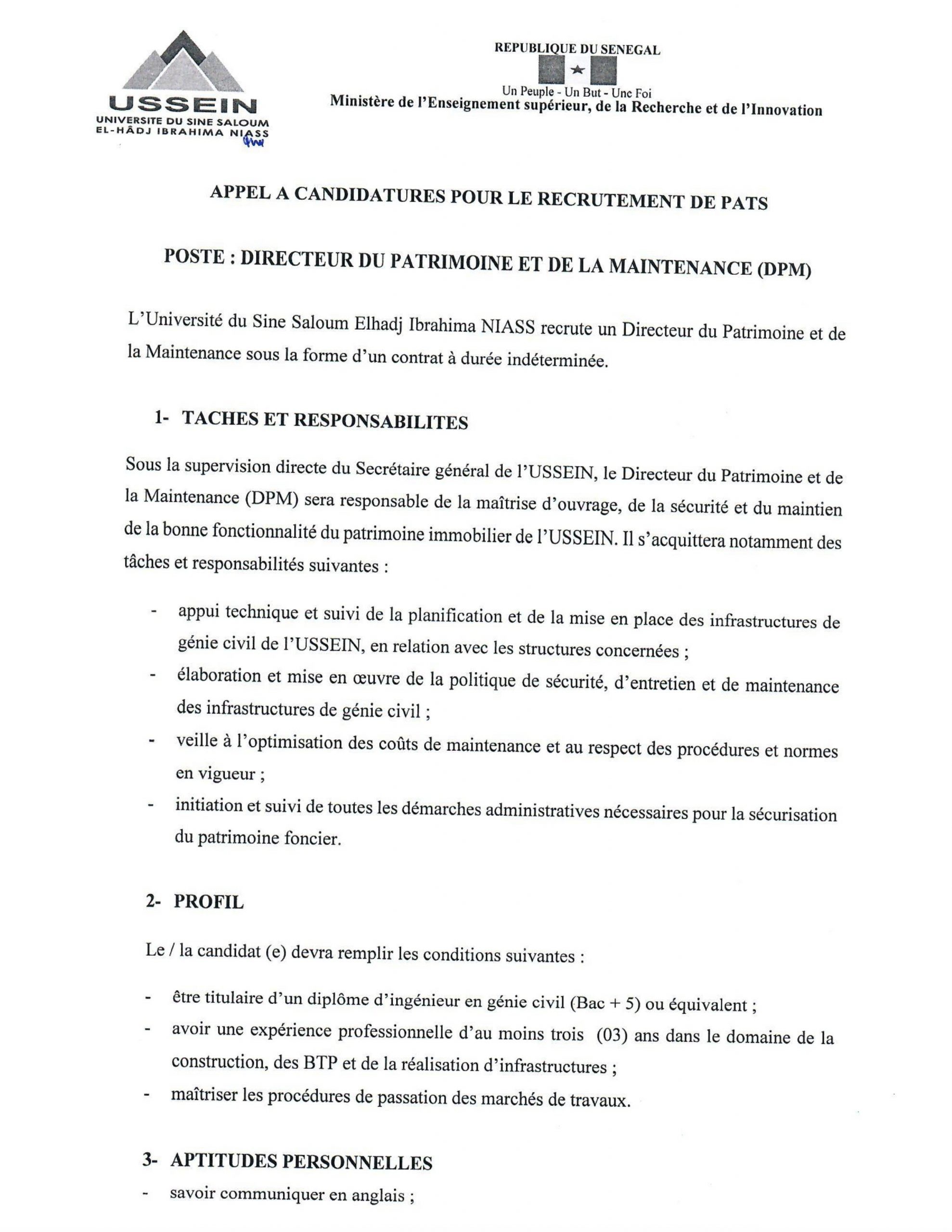 USSEIN
UNIVERSITE DU SINE SALOUM
EL-HÂDJ IBRAHIMA NIASS

REPUBLIQUE DU SENEGAL
Un Peuple - Un But - Une Foi
Ministère de l'Enseignement supérieur, de la Recherche et de l'Innovation

APPEL A CANDIDATURES POUR LE RECRUTEMENT DE PATS

POSTE : DIRECTEUR DU PATRIMOINE ET DE LA MAINTENANCE (DPM)

L'Université du Sine Saloum Elhadj Ibrahima NIASS recrute un Directeur du Patrimoine et de la Maintenance sous la forme d'un contrat à durée indéterminée.

1- TACHES ET RESPONSABILITES

Sous la supervision directe du Secrétaire général de l'USSEIN, le Directeur du Patrimoine et de la Maintenance (DPM) sera responsable de la maîtrise d'ouvrage, de la sécurité et du maintien de la bonne fonctionnalité du patrimoine immobilier de l'USSEIN. Il s'acquittera notamment des tâches et responsabilités suivantes :

- appui technique et suivi de la planification et de la mise en place des infrastructures de génie civil de l'USSEIN, en relation avec les structures concernées ;
- élaboration et mise en œuvre de la politique de sécurité, d'entretien et de maintenance des infrastructures de génie civil ;
- veille à l'optimisation des coûts de maintenance et au respect des procédures et normes en vigueur ;
- initiation et suivi de toutes les démarches administratives nécessaires pour la sécurisation du patrimoine foncier.

2- PROFIL

Le / la candidat (e) devra remplir les conditions suivantes :

- être titulaire d'un diplôme d'ingénieur en génie civil (Bac + 5) ou équivalent ;
- avoir une expérience professionnelle d'au moins trois (03) ans dans le domaine de la construction, des BTP et de la réalisation d'infrastructures ;
- maîtriser les procédures de passation des marchés de travaux.

3- APTITUDES PERSONNELLES
- savoir communiquer en anglais ;